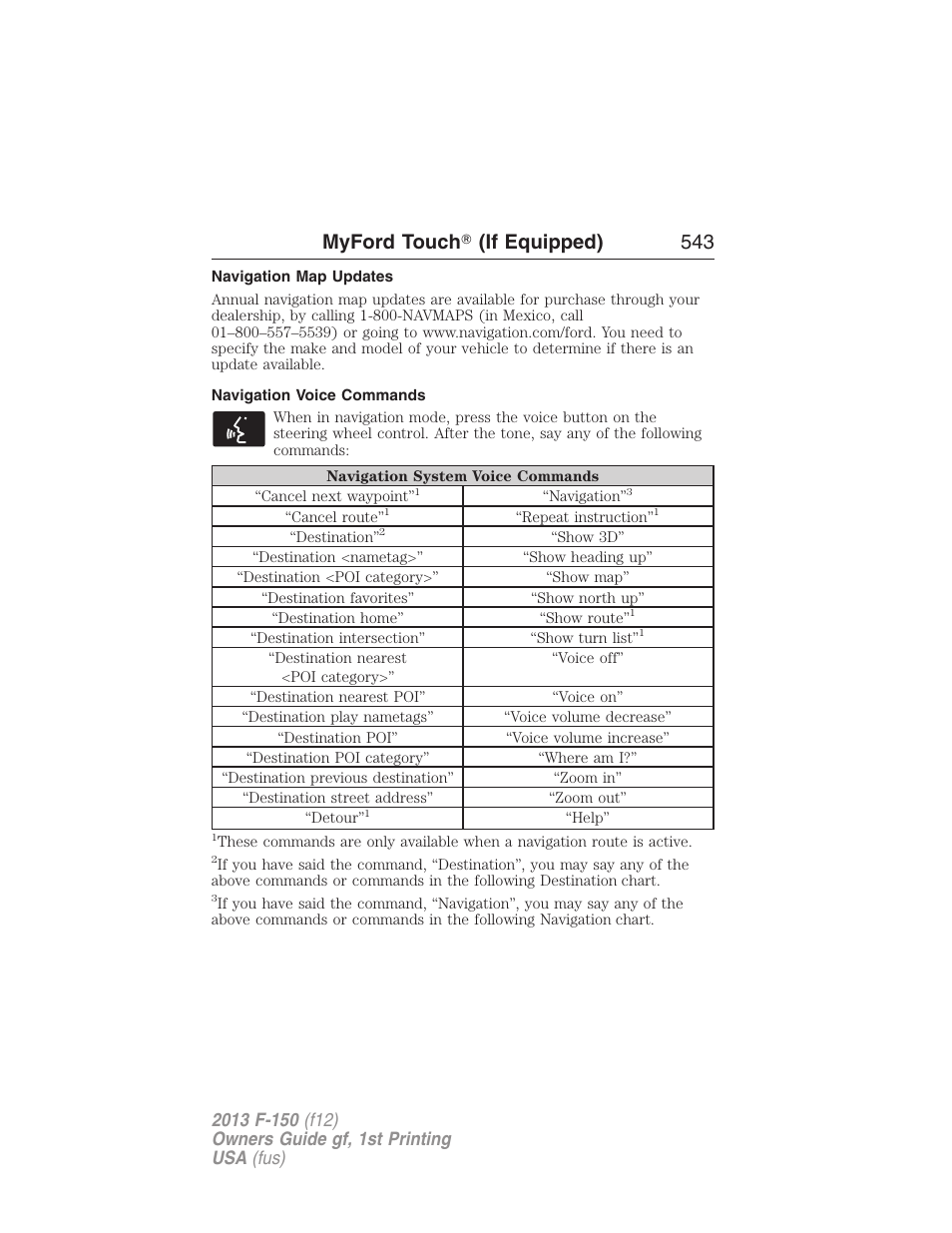 MyFord Touch® (If Equipped) 543

Navigation Map Updates

Annual navigation map updates are available for purchase through your dealership, by calling 1-800-NAVMAPS (in Mexico, call 01–800–557–5539) or going to www.navigation.com/ford. You need to specify the make and model of your vehicle to determine if there is an update available.

Navigation Voice Commands

When in navigation mode, press the voice button on the steering wheel control. After the tone, say any of the following commands:

| Navigation System Voice Commands | |
|---|---|
| “Cancel next waypoint”$^1$ | “Navigation”$^3$ |
| “Cancel route”$^1$ | “Repeat instruction”$^1$ |
| “Destination”$^2$ | “Show 3D” |
| “Destination <nametag>” | “Show heading up” |
| “Destination <POI category>” | “Show map” |
| “Destination favorites” | “Show north up” |
| “Destination home” | “Show route”$^1$ |
| “Destination intersection” | “Show turn list”$^1$ |
| “Destination nearest <POI category>” | “Voice off” |
| “Destination nearest POI” | “Voice on” |
| “Destination play nametags” | “Voice volume decrease” |
| “Destination POI” | “Voice volume increase” |
| “Destination POI category” | “Where am I?” |
| “Destination previous destination” | “Zoom in” |
| “Destination street address” | “Zoom out” |
| “Detour”$^1$ | “Help” |

$^1$These commands are only available when a navigation route is active.

$^2$If you have said the command, “Destination”, you may say any of the above commands or commands in the following Destination chart.

$^3$If you have said the command, “Navigation”, you may say any of the above commands or commands in the following Navigation chart.

2013 F-150 (f12)
Owners Guide gf, 1st Printing
USA (fus)